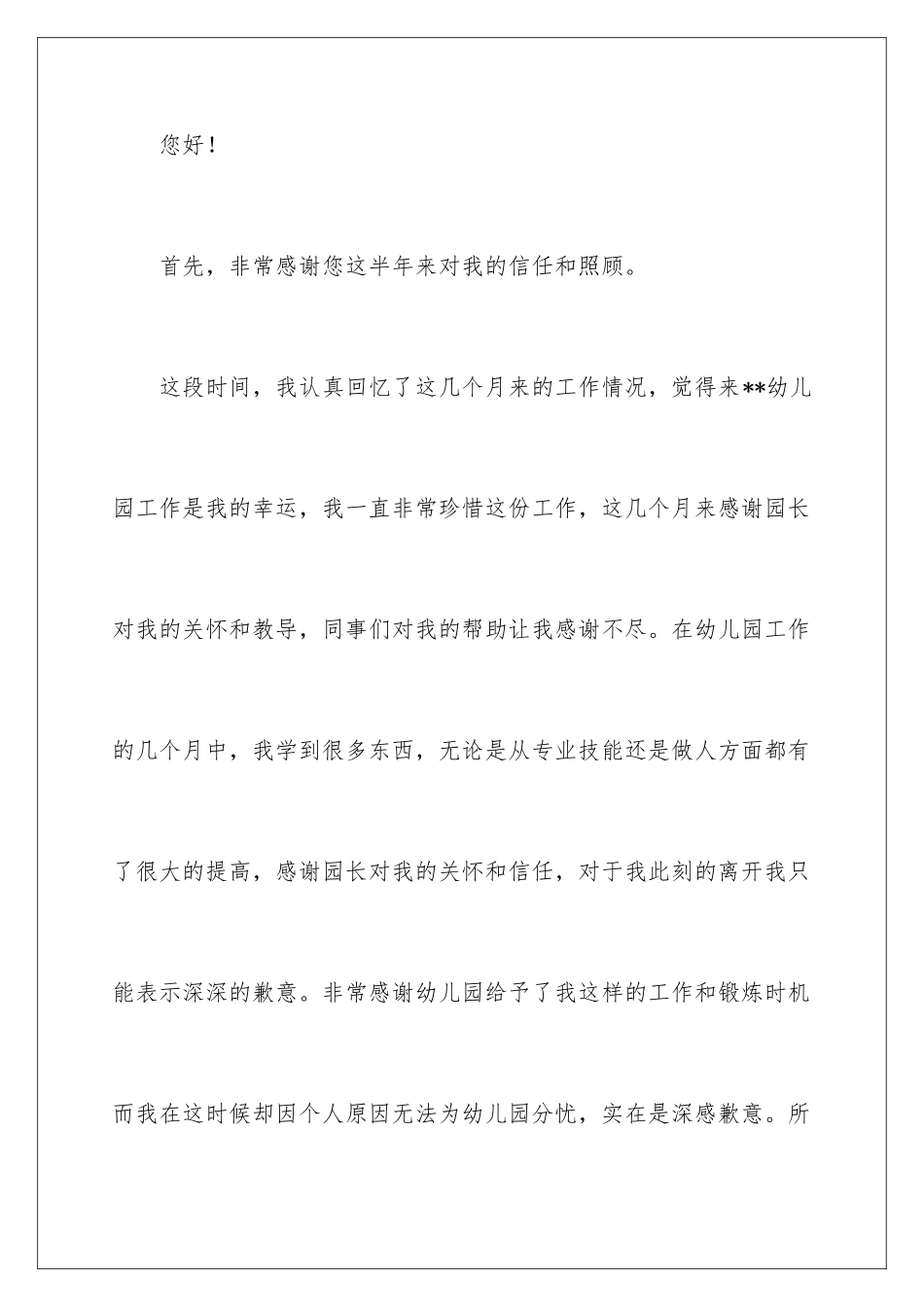 您好！

首先，非常感谢您这半年来对我的信任和照顾。

这段时间，我认真回忆了这几个月来的工作情况，觉得来**幼儿园工作是我的幸运，我一直非常珍惜这份工作，这几个月来感谢园长对我的关怀和教导，同事们对我的帮助让我感谢不尽。在幼儿园工作的几个月中，我学到很多东西，无论是从专业技能还是做人方面都有了很大的提高，感谢园长对我的关怀和信任，对于我此刻的离开我只能表示深深的歉意。非常感谢幼儿园给予了我这样的工作和锻炼时机而我在这时候却因个人原因无法为幼儿园分忧，实在是深感歉意。所